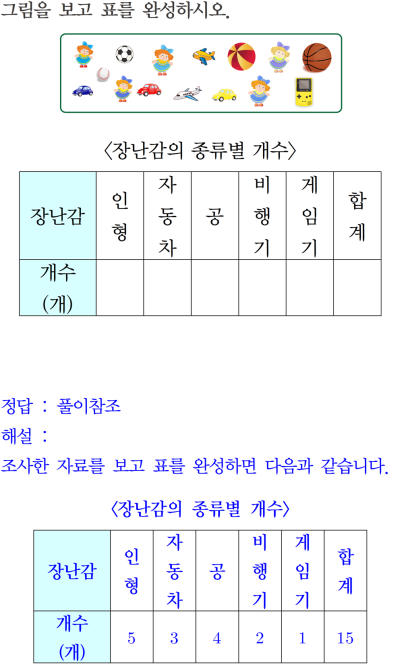 그림을 보고 표를 완성하시오.

〈장난감의 종류별 개수〉

| 장난감 | 인형 | 자동차 | 공 | 비행기 | 게임기 | 합계 |
|---|---|---|---|---|---|---|
| 개수 (개) | | | | | | |

정답 : 풀이참조
해설 :
조사한 자료를 보고 표를 완성하면 다음과 같습니다.

〈장난감의 종류별 개수〉

| 장난감 | 인형 | 자동차 | 공 | 비행기 | 게임기 | 합계 |
|---|---|---|---|---|---|---|
| 개수 (개) | 5 | 3 | 4 | 2 | 1 | 15 |